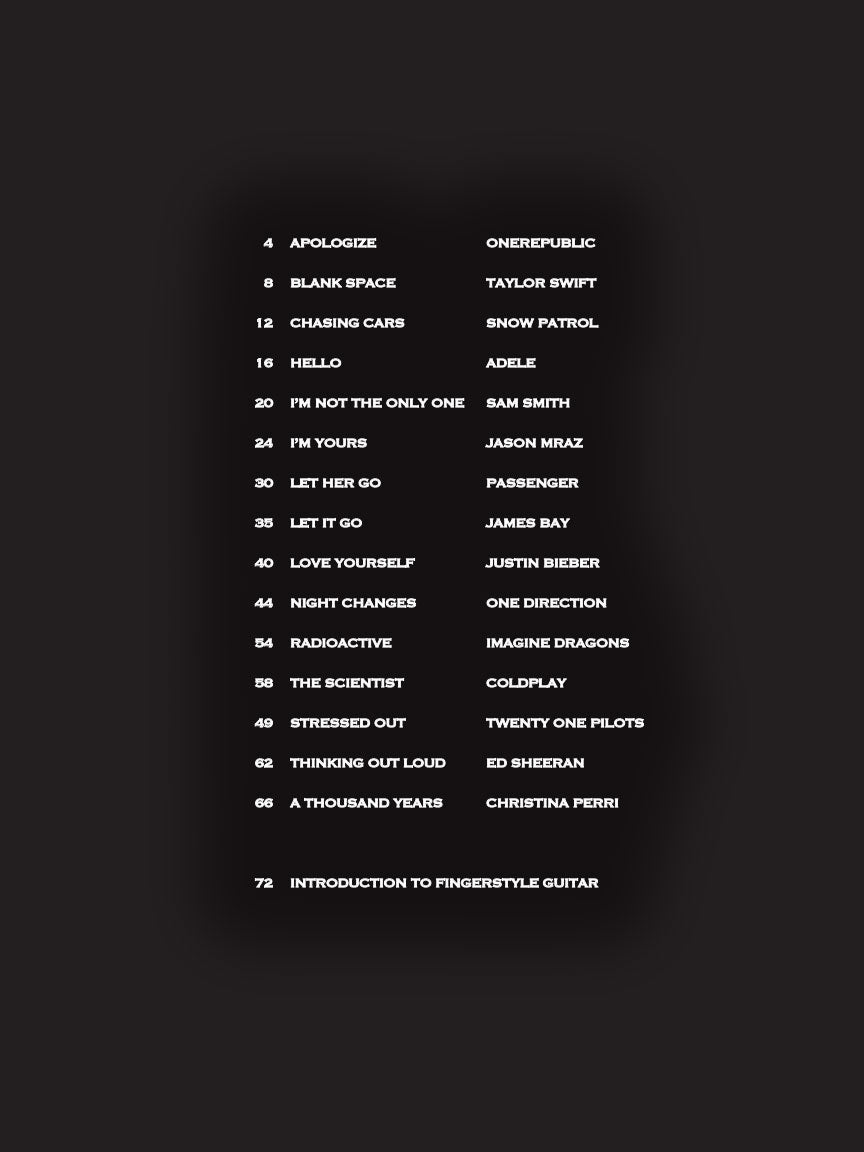 4 APOLOGIZE ONEREPUBLIC
8 BLANK SPACE TAYLOR SWIFT
12 CHASING CARS SNOW PATROL
16 HELLO ADELE
20 I'M NOT THE ONLY ONE SAM SMITH
24 I'M YOURS JASON MRAZ
30 LET HER GO PASSENGER
35 LET IT GO JAMES BAY
40 LOVE YOURSELF JUSTIN BIEBER
44 NIGHT CHANGES ONE DIRECTION
54 RADIOACTIVE IMAGINE DRAGONS
58 THE SCIENTIST COLDPLAY
49 STRESSED OUT TWENTY ONE PILOTS
62 THINKING OUT LOUD ED SHEERAN
66 A THOUSAND YEARS CHRISTINA PERRI

72 INTRODUCTION TO FINGERSTYLE GUITAR